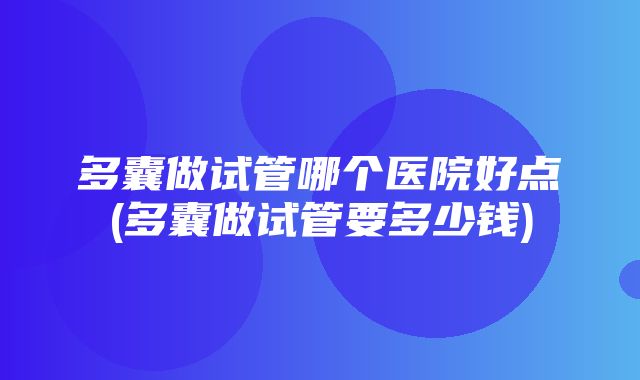 多囊做试管哪个医院好点
(多囊做试管要多少钱)